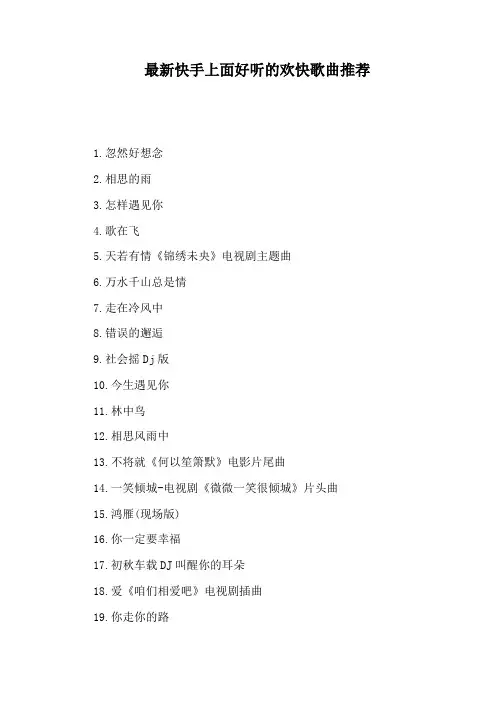 最新快手上面好听的欢快歌曲推荐

1.忽然好想念

2.相思的雨

3.怎样遇见你

4.歌在飞

5.天若有情《锦绣未央》电视剧主题曲

6.万水千山总是情

7.走在冷风中

8.错误的邂逅

9.社会摇Dj版

10.今生遇见你

11.林中鸟

12.相思风雨中

13.不将就《何以笙箫默》电影片尾曲

14.一笑倾城-电视剧《微微一笑很倾城》片头曲

15.鸿雁(现场版)

16.你一定要幸福

17.初秋车载DJ叫醒你的耳朵

18.爱《咱们相爱吧》电视剧插曲

19.你走你的路